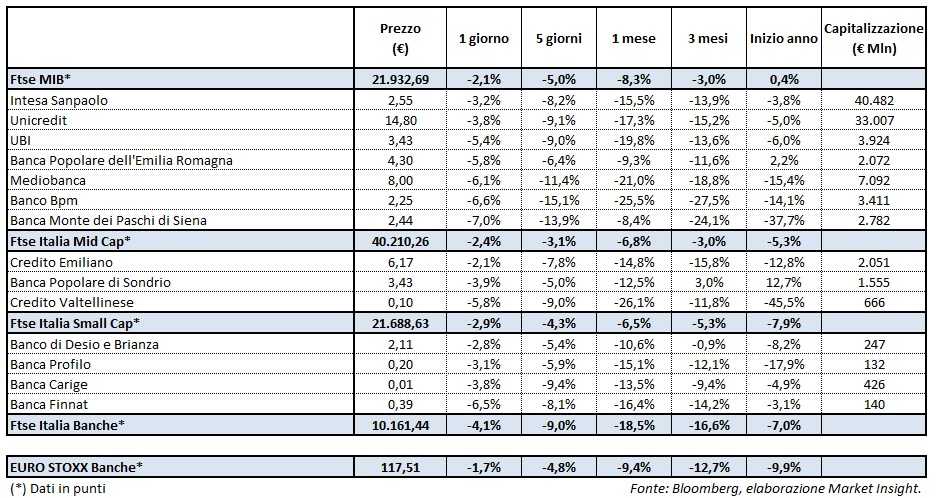 |  | Prezzo (€) | 1 giorno | 5 giorni | 1 mese | 3 mesi | Inizio anno | Capitalizzazione (€ Mln) |
|---|---|---|---|---|---|---|---|
| Ftse MIB* | 21.932,69 | -2,1% | -5,0% | -8,3% | -3,0% | 0,4% |  |
| Intesa Sanpaolo | 2,55 | -3,2% | -8,2% | -15,5% | -13,9% | -3,8% | 40.482 |
| Unicredit | 14,80 | -3,8% | -9,1% | -17,3% | -15,2% | -5,0% | 33.007 |
| UBI | 3,43 | -5,4% | -9,0% | -19,8% | -13,6% | -6,0% | 3.924 |
| Banca Popolare dell'Emilia Romagna | 4,30 | -5,8% | -6,4% | -9,3% | -11,6% | 2,2% | 2.072 |
| Mediobanca | 8,00 | -6,1% | -11,4% | -21,0% | -18,8% | -15,4% | 7.092 |
| Banco Bpm | 2,25 | -6,6% | -15,1% | -25,5% | -27,5% | -14,1% | 3.411 |
| Banca Monte dei Paschi di Siena | 2,44 | -7,0% | -13,9% | -8,4% | -24,1% | -37,7% | 2.782 |
| Ftse Italia Mid Cap* | 40.210,26 | -2,4% | -3,1% | -6,8% | -3,0% | -5,3% |  |
| Credito Emiliano | 6,17 | -2,1% | -7,8% | -14,8% | -15,8% | -12,8% | 2.051 |
| Banca Popolare di Sondrio | 3,43 | -3,9% | -5,0% | -12,5% | 3,0% | 12,7% | 1.555 |
| Credito Valtellinese | 0,10 | -5,8% | -9,0% | -26,1% | -11,8% | -45,5% | 666 |
| Ftse Italia Small Cap* | 21.688,63 | -2,9% | -4,3% | -6,5% | -5,3% | -7,9% |  |
| Banco di Desio e Brianza | 2,11 | -2,8% | -5,4% | -10,6% | -0,9% | -8,2% | 247 |
| Banca Profilo | 0,20 | -3,1% | -5,9% | -15,1% | -12,1% | -17,9% | 132 |
| Banca Carige | 0,01 | -3,8% | -9,4% | -13,5% | -9,4% | -4,9% | 426 |
| Banca Finnat | 0,39 | -6,5% | -8,1% | -16,4% | -14,2% | -3,1% | 140 |
| Ftse Italia Banche* | 10.161,44 | -4,1% | -9,0% | -18,5% | -16,6% | -7,0% |  |
| EURO STOXX Banche* | 117,51 | -1,7% | -4,8% | -9,4% | -12,7% | -9,9% |  |

(*) Dati in punti

Fonte: Bloomberg, elaborazione Market Insight.